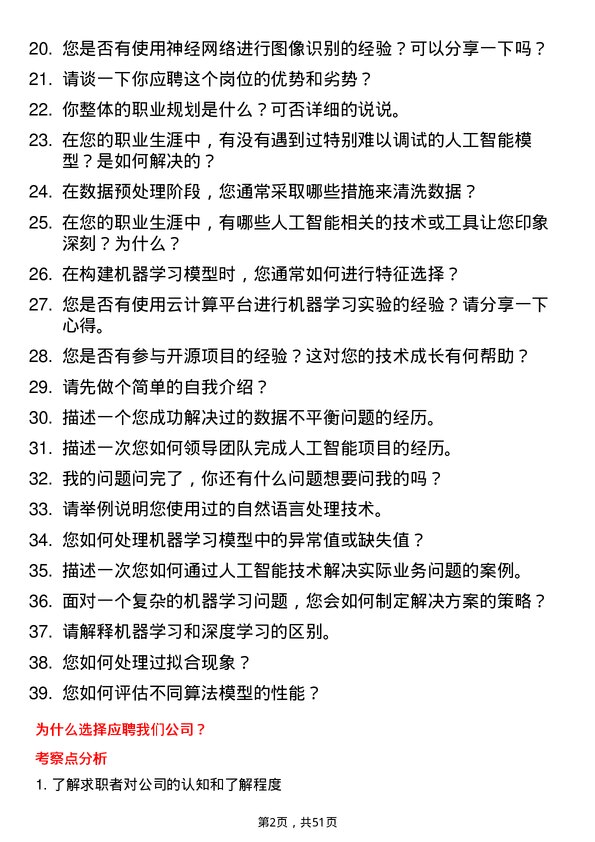 20. 您是否有使用神经网络进行图像识别的经验？可以分享一下吗？

21. 请谈一下你应聘这个岗位的优势和劣势？

22. 你整体的职业规划是什么？可否详细的说说。

23. 在您的职业生涯中，有没有遇到过特别难以调试的人工智能模型？是如何解决的？

24. 在数据预处理阶段，您通常采取哪些措施来清洗数据？

25. 在您的职业生涯中，有哪些人工智能相关的技术或工具让您印象深刻？为什么？

26. 在构建机器学习模型时，您通常如何进行特征选择？

27. 您是否有使用云计算平台进行机器学习实验的经验？请分享一下心得。

28. 您是否有参与开源项目的经验？这对您的技术成长有何帮助？

29. 请先做个简单的自我介绍？

30. 描述一个您成功解决过的数据不平衡问题的经历。

31. 描述一次您如何领导团队完成人工智能项目的经历。

32. 我的问题问完了，你还有什么问题想要问我的吗？

33. 请举例说明您使用过的自然语言处理技术。

34. 您如何处理机器学习模型中的异常值或缺失值？

35. 描述一次您如何通过人工智能技术解决实际业务问题的案例。

36. 面对一个复杂的机器学习问题，您会如何制定解决方案的策略？

37. 请解释机器学习和深度学习的区别。

38. 您如何处理过拟合现象？

39. 您如何评估不同算法模型的性能？

为什么选择应聘我们公司？

考察点分析

1. 了解求职者对公司的认知和了解程度

第2页，共51页